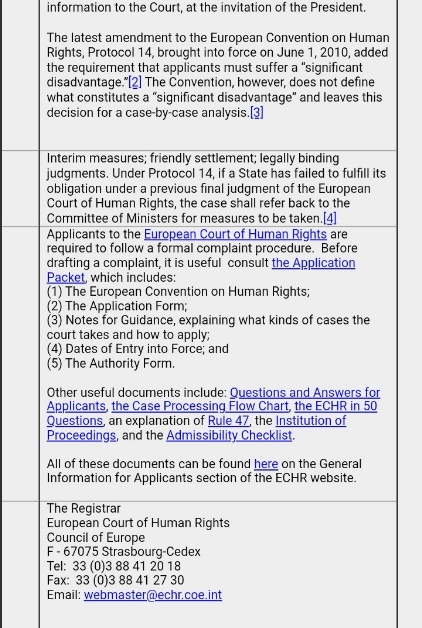 information to the Court, at the invitation of the President.

The latest amendment to the European Convention on Human Rights, Protocol 14, brought into force on June 1, 2010, added the requirement that applicants must suffer a "significant disadvantage."[2] The Convention, however, does not define what constitutes a "significant disadvantage" and leaves this decision for a case-by-case analysis.[3]

Interim measures; friendly settlement; legally binding judgments. Under Protocol 14, if a State has failed to fulfill its obligation under a previous final judgment of the European Court of Human Rights, the case shall refer back to the Committee of Ministers for measures to be taken.[4]

Applicants to the European Court of Human Rights are required to follow a formal complaint procedure. Before drafting a complaint, it is useful consult the Application Packet, which includes:
(1) The European Convention on Human Rights;
(2) The Application Form;
(3) Notes for Guidance, explaining what kinds of cases the court takes and how to apply;
(4) Dates of Entry into Force; and
(5) The Authority Form.

Other useful documents include: Questions and Answers for Applicants, the Case Processing Flow Chart, the ECHR in 50 Questions, an explanation of Rule 47, the Institution of Proceedings, and the Admissibility Checklist.

All of these documents can be found here on the General Information for Applicants section of the ECHR website.

The Registrar
European Court of Human Rights
Council of Europe
F - 67075 Strasbourg-Cedex
Tel: 33 (0)3 88 41 20 18
Fax: 33 (0)3 88 41 27 30
Email: webmaster@echr.coe.int